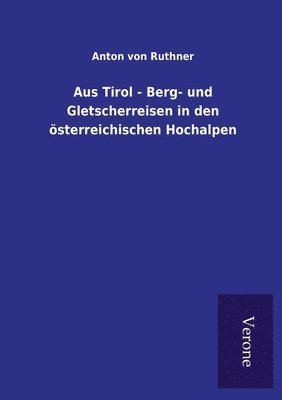 Anton von Ruthner

Aus Tirol - Berg- und Gletscherreisen in den österreichischen Hochalpen

Verone